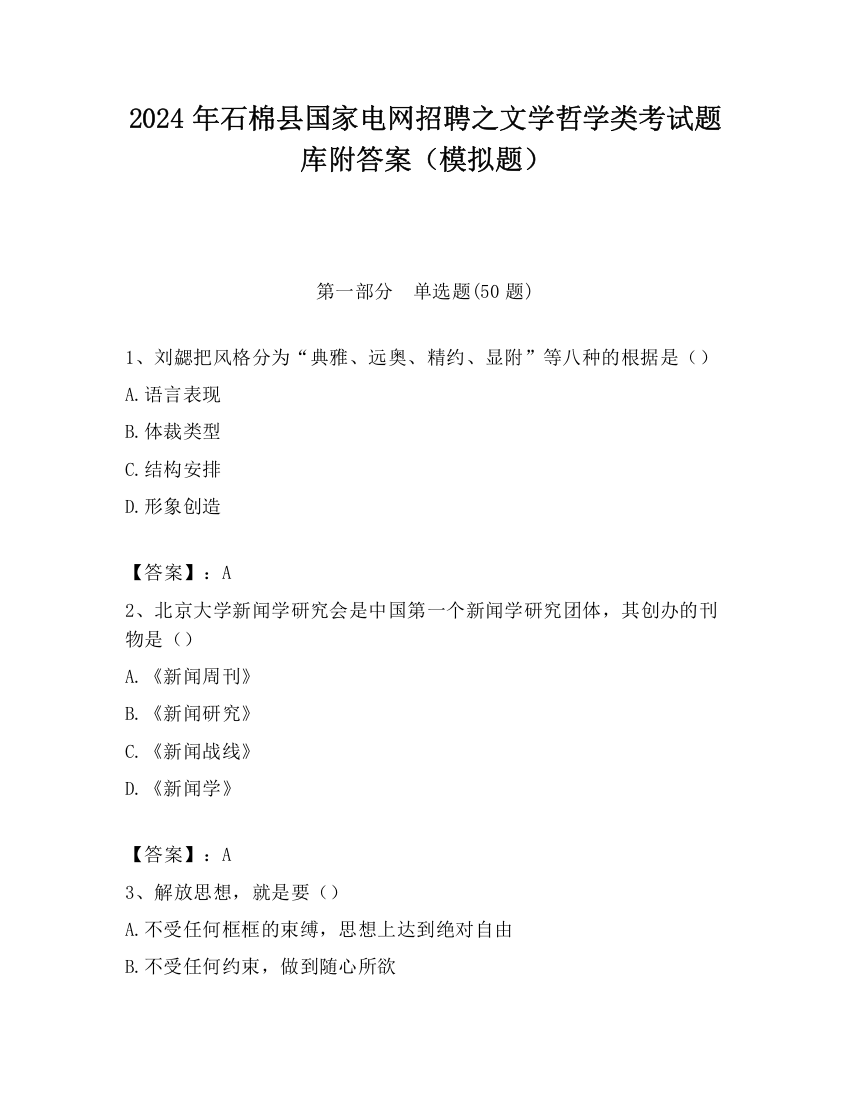 2024 年石棉县国家电网招聘之文学哲学类考试题库附答案（模拟题）

第一部分　单选题(50 题)

1、刘勰把风格分为“典雅、远奥、精约、显附”等八种的根据是（）

A.语言表现

B.体裁类型

C.结构安排

D.形象创造

【答案】：A

2、北京大学新闻学研究会是中国第一个新闻学研究团体，其创办的刊物是（）

A.《新闻周刊》

B.《新闻研究》

C.《新闻战线》

D.《新闻学》

【答案】：A

3、解放思想，就是要（）

A.不受任何框框的束缚，思想上达到绝对自由

B.不受任何约束，做到随心所欲